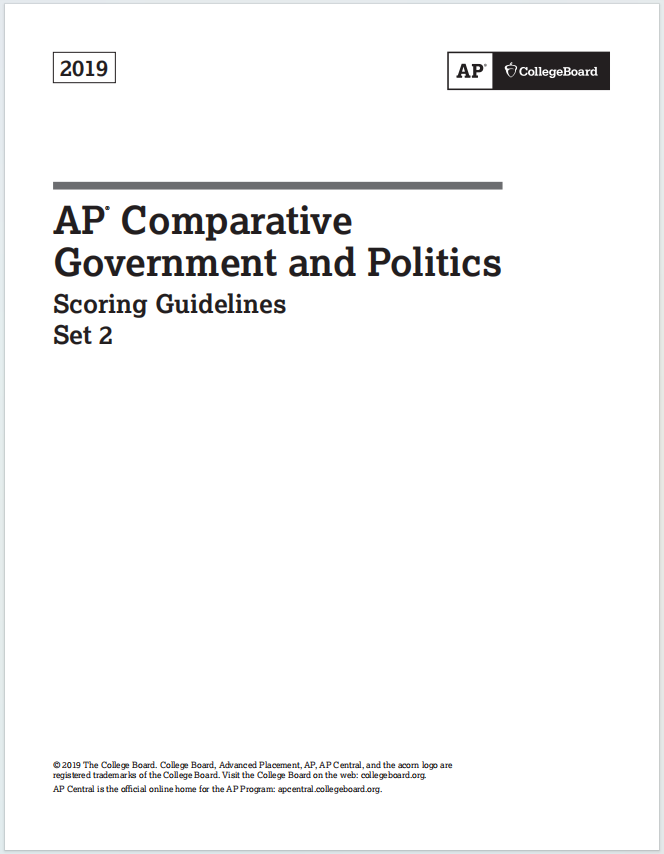 2019

AP® CollegeBoard

AP® Comparative Government and Politics
Scoring Guidelines
Set 2

© 2019 The College Board. College Board, Advanced Placement, AP, AP Central, and the acorn logo are registered trademarks of the College Board. Visit the College Board on the web: collegeboard.org.
AP Central is the official online home for the AP Program: apcentral.collegeboard.org.